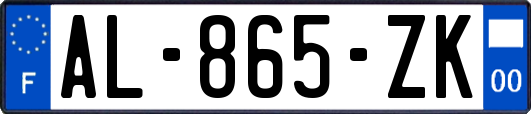 F
AL-865-ZK
00